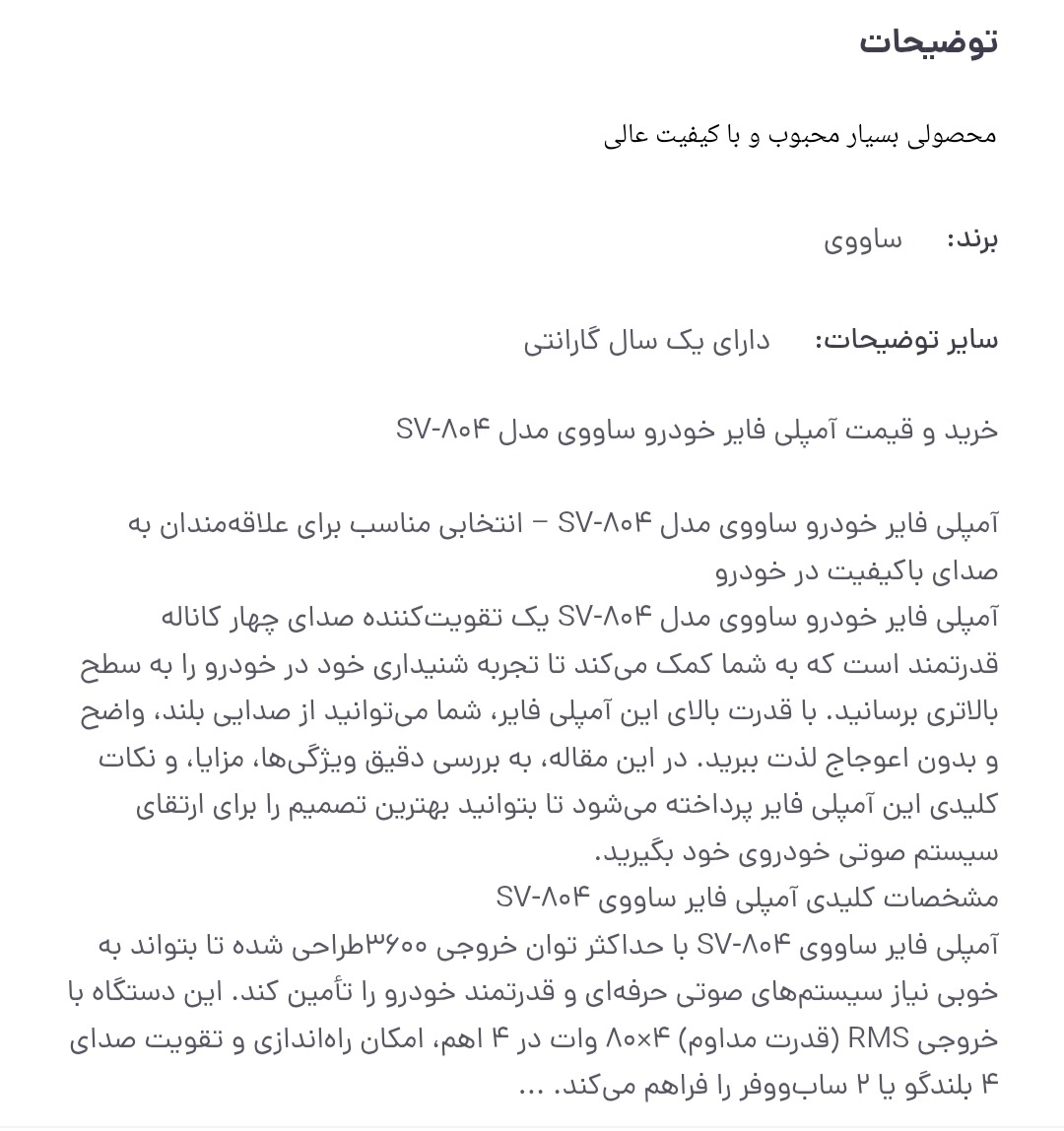 توضیحات

محصولی بسیار محبوب و با کیفیت عالی

برند: ساووی

سایر توضیحات: دارای یک سال گارانتی

خرید و قیمت آمپلی فایر خودرو ساووی مدل SV-۸۰۴

آمپلی فایر خودرو ساووی مدل SV-۸۰۴ – انتخابی مناسب برای علاقه‌مندان به صدای باکیفیت در خودرو
آمپلی فایر خودرو ساووی مدل SV-۸۰۴ یک تقویت‌کننده صدای چهار کاناله قدرتمند است که به شما کمک می‌کند تا تجربه شنیداری خود در خودرو را به سطح بالاتری برسانید. با قدرت بالای این آمپلی فایر، شما می‌توانید از صدایی بلند، واضح و بدون اعوجاج لذت ببرید. در این مقاله، به بررسی دقیق ویژگی‌ها، مزایا، و نکات کلیدی این آمپلی فایر پرداخته می‌شود تا بتوانید بهترین تصمیم را برای ارتقای سیستم صوتی خودروی خود بگیرید.
مشخصات کلیدی آمپلی فایر ساووی SV-۸۰۴
آمپلی فایر ساووی SV-۸۰۴ با حداکثر توان خروجی ۳۶۰۰طراحی شده تا بتواند به خوبی نیاز سیستم‌های صوتی حرفه‌ای و قدرتمند خودرو را تأمین کند. این دستگاه با خروجی RMS (قدرت مداوم) ۴×۸۰ وات در ۴ اهم، امکان راه‌اندازی و تقویت صدای ۴ بلندگو یا ۲ ساب‌ووفر را فراهم می‌کند. ...